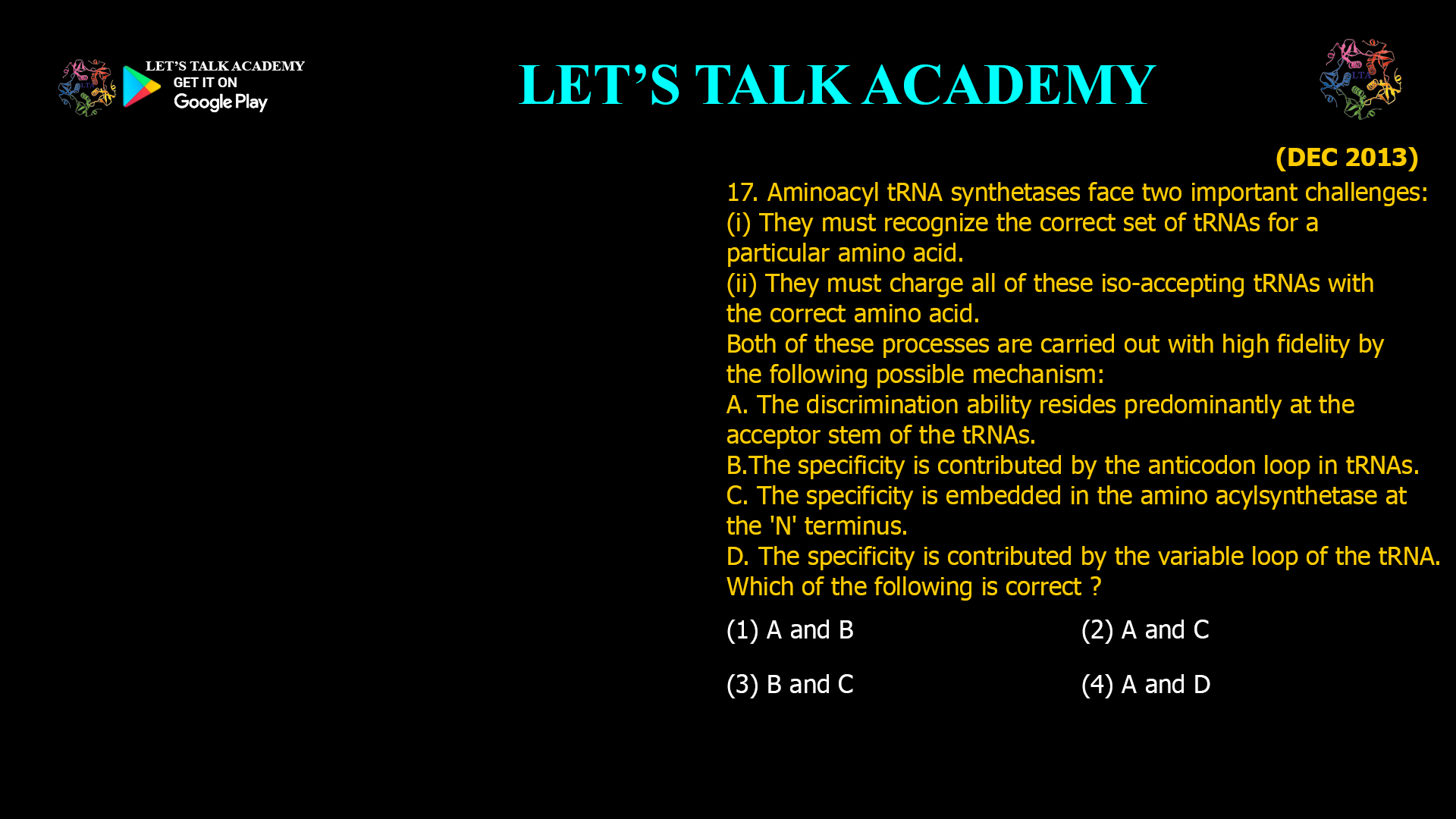 LET'S TALK ACADEMY
GET IT ON
Google Play

LET'S TALK ACADEMY

LTA

(DEC 2013)

17. Aminoacyl tRNA synthetases face two important challenges:
(i) They must recognize the correct set of tRNAs for a particular amino acid.
(ii) They must charge all of these iso-accepting tRNAs with the correct amino acid.
Both of these processes are carried out with high fidelity by the following possible mechanism:
A. The discrimination ability resides predominantly at the acceptor stem of the tRNAs.
B.The specificity is contributed by the anticodon loop in tRNAs.
C. The specificity is embedded in the amino acylsynthetase at the 'N' terminus.
D. The specificity is contributed by the variable loop of the tRNA.
Which of the following is correct ?

(1) A and B
(2) A and C
(3) B and C
(4) A and D